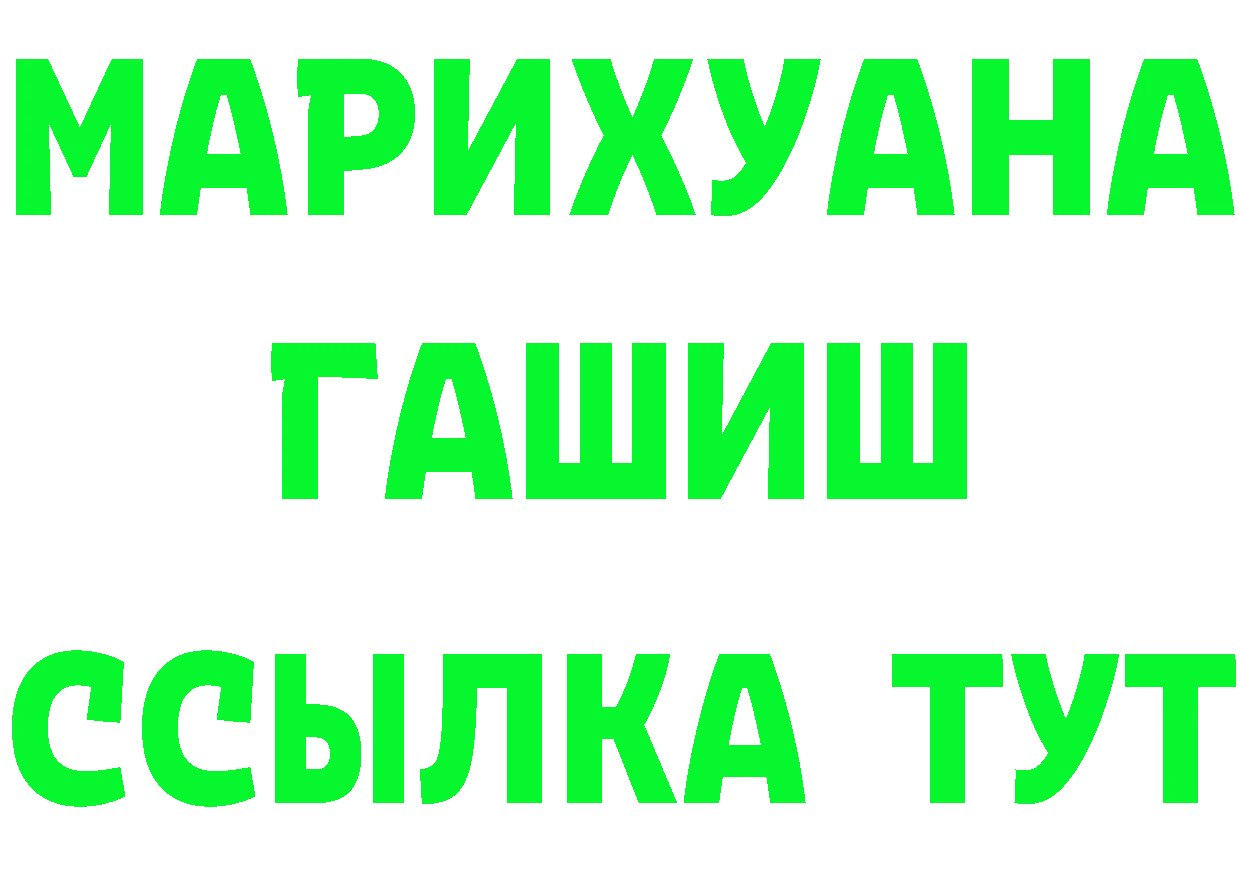 МАРИХУАНА
ГАШИШ
ССЫЛКА ТУТ